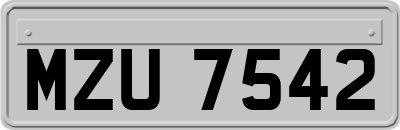 MZU 7542